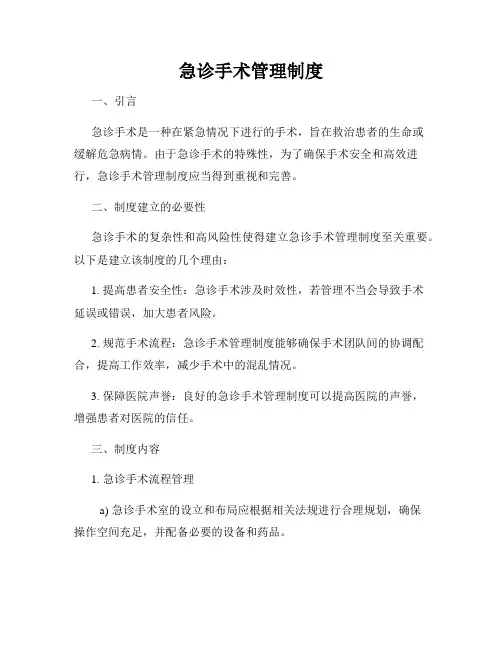 急诊手术管理制度

一、引言

急诊手术是一种在紧急情况下进行的手术，旨在救治患者的生命或缓解危急病情。由于急诊手术的特殊性，为了确保手术安全和高效进行，急诊手术管理制度应当得到重视和完善。

二、制度建立的必要性

急诊手术的复杂性和高风险性使得建立急诊手术管理制度至关重要。以下是建立该制度的几个理由：

1. 提高患者安全性：急诊手术涉及时效性，若管理不当会导致手术延误或错误，加大患者风险。

2. 规范手术流程：急诊手术管理制度能够确保手术团队间的协调配合，提高工作效率，减少手术中的混乱情况。

3. 保障医院声誉：良好的急诊手术管理制度可以提高医院的声誉，增强患者对医院的信任。

三、制度内容

1. 急诊手术流程管理

a) 急诊手术室的设立和布局应根据相关法规进行合理规划，确保操作空间充足，并配备必要的设备和药品。